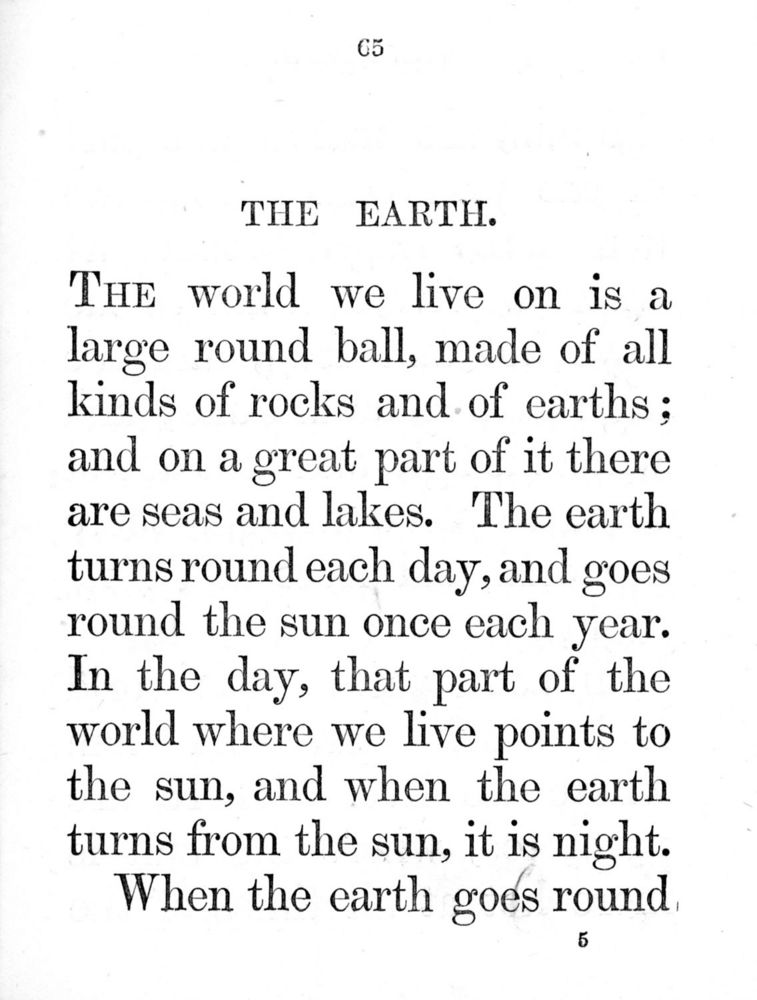 65

THE EARTH.

THE world we live on is a large round ball, made of all kinds of rocks and of earths; and on a great part of it there are seas and lakes. The earth turns round each day, and goes round the sun once each year. In the day, that part of the world where we live points to the sun, and when the earth turns from the sun, it is night.

When the earth goes round

5